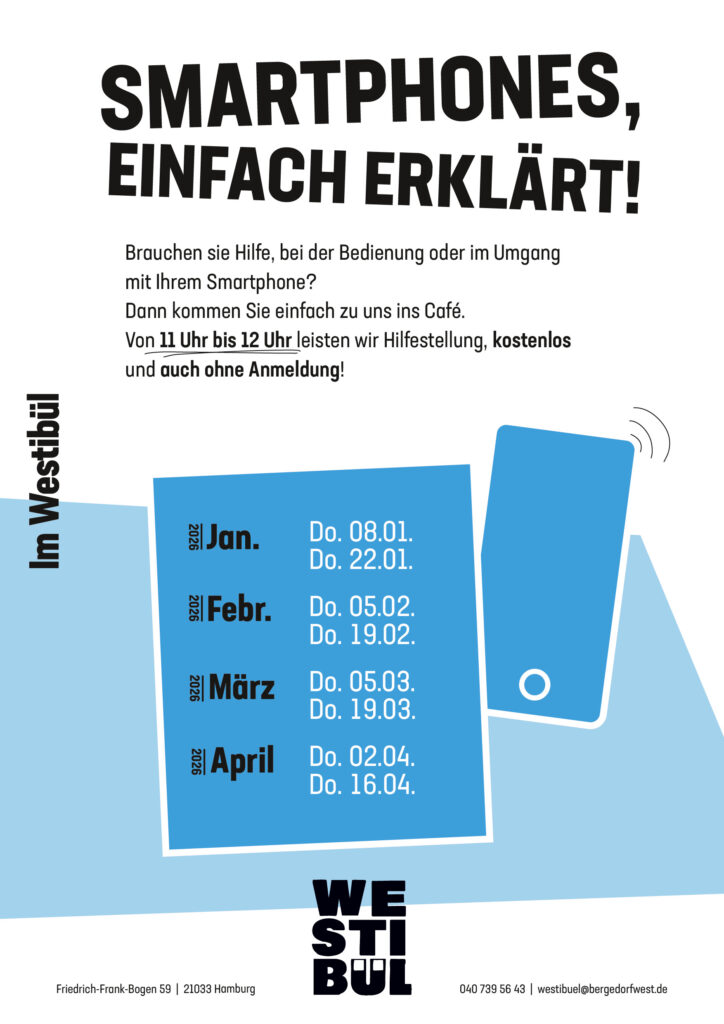 SMARTPHONES, EINFACH ERKLÄRT!

Brauchen sie Hilfe, bei der Bedienung oder im Umgang mit Ihrem Smartphone?
Dann kommen Sie einfach zu uns ins Café.
Von 11 Uhr bis 12 Uhr leisten wir Hilfestellung, kostenlos und auch ohne Anmeldung!

Im Westibül

2026 Jan.
Do. 08.01.
Do. 22.01.

2026 Febr.
Do. 05.02.
Do. 19.02.

2026 März
Do. 05.03.
Do. 19.03.

2026 April
Do. 02.04.
Do. 16.04.

WE
STI
BÜL

Friedrich-Frank-Bogen 59 | 21033 Hamburg

040 739 56 43 | westibuel@bergedorfwest.de